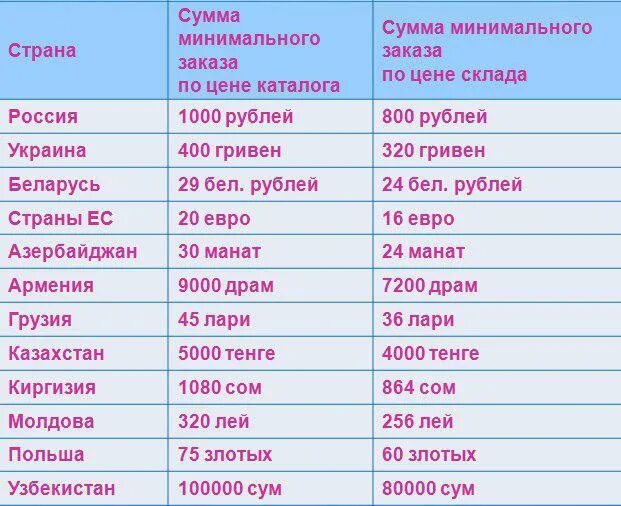 | Страна | Сумма минимального заказа по цене каталога | Сумма минимального заказа по цене склада |
|---|---|---|
| Россия | 1000 рублей | 800 рублей |
| Украина | 400 гривен | 320 гривен |
| Беларусь | 29 бел. рублей | 24 бел. рублей |
| Страны ЕС | 20 евро | 16 евро |
| Азербайджан | 30 манат | 24 манат |
| Армения | 9000 драм | 7200 драм |
| Грузия | 45 лари | 36 лари |
| Казахстан | 5000 тенге | 4000 тенге |
| Киргизия | 1080 сом | 864 сом |
| Молдова | 320 лей | 256 лей |
| Польша | 75 злотых | 60 злотых |
| Узбекистан | 100000 сум | 80000 сум |